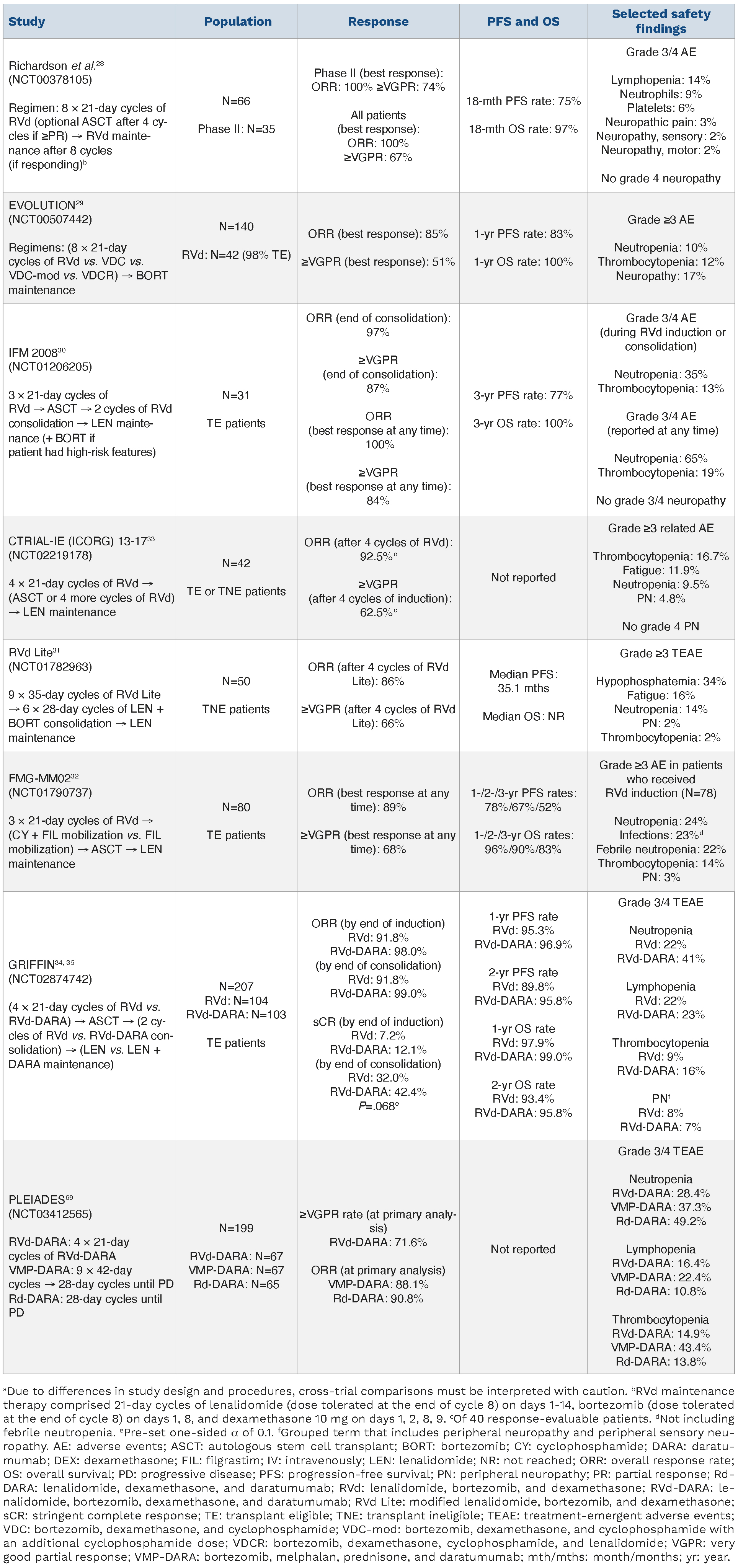 | Study | Population | Response | PFS and OS | Selected safety findings |
|---|---|---|---|---|
| Richardson *et al.*$^{28}$ (NCT00378105) Regimen: 8 × 21-day cycles of RVd (optional ASCT after 4 cycles if ≥PR) → RVd maintenance after 8 cycles (if responding)$^{b}$ | N=66 Phase II: N=35 | Phase II (best response): ORR: 100% ≥VGPR: 74% All patients (best response): ORR: 100% ≥VGPR: 67% | 18-mth PFS rate: 75% 18-mth OS rate: 97% | Grade 3/4 AE Lymphopenia: 14% Neutrophils: 9% Platelets: 6% Neuropathic pain: 3% Neuropathy, sensory: 2% Neuropathy, motor: 2% No grade 4 neuropathy |
| EVOLUTION$^{29}$ (NCT00507442) Regimens: (8 × 21-day cycles of RVd *vs.* VDC *vs.* VDC-mod *vs.* VDCR) → BORT maintenance | N=140 RVd: N=42 (98% TE) | ORR (best response): 85% ≥VGPR (best response): 51% | 1-yr PFS rate: 83% 1-yr OS rate: 100% | Grade ≥3 AE Neutropenia: 10% Thrombocytopenia: 12% Neuropathy: 17% |
| IFM 2008$^{30}$ (NCT01206205) 3 × 21-day cycles of RVd → ASCT → 2 cycles of RVd consolidation → LEN maintenance (+ BORT if patient had high-risk features) | N=31 TE patients | ORR (end of consolidation): 97% ≥VGPR (end of consolidation): 87% ORR (best response at any time): 100% ≥VGPR (best response at any time): 84% | 3-yr PFS rate: 77% 3-yr OS rate: 100% | Grade 3/4 AE (during RVd induction or consolidation) Neutropenia: 35% Thrombocytopenia: 13% Grade 3/4 AE (reported at any time) Neutropenia: 65% Thrombocytopenia: 19% No grade 3/4 neuropathy |
| CTRIAL-IE (ICORG) 13-17$^{33}$ (NCT02219178) 4 × 21-day cycles of RVd → (ASCT or 4 more cycles of RVd) → LEN maintenance | N=42 TE or TNE patients | ORR (after 4 cycles of RVd): 92.5%$^{c}$ ≥VGPR (after 4 cycles of induction): 62.5%$^{c}$ | Not reported | Grade ≥3 related AE Thrombocytopenia: 16.7% Fatigue: 11.9% Neutropenia: 9.5% PN: 4.8% No grade 4 PN |
| RVd Lite$^{31}$ (NCT01782963) 9 × 35-day cycles of RVd Lite → 6 × 28-day cycles of LEN + BORT consolidation → LEN maintenance | N=50 TNE patients | ORR (after 4 cycles of RVd Lite): 86% ≥VGPR (after 4 cycles of RVd Lite): 66% | Median PFS: 35.1 mths Median OS: NR | Grade ≥3 TEAE Hypophosphatemia: 34% Fatigue: 16% Neutropenia: 14% PN: 2% Thrombocytopenia: 2% |
| FMG-MM02$^{32}$ (NCT01790737) 3 × 21-day cycles of RVd → (CY + FIL mobilization *vs.* FIL mobilization) → ASCT → LEN maintenance | N=80 TE patients | ORR (best response at any time): 89% ≥VGPR (best response at any time): 68% | 1-/2-/3-yr PFS rates: 78%/67%/52% 1-/2-/3-yr OS rates: 96%/90%/83% | Grade ≥3 AE in patients who received RVd induction (N=78) Neutropenia: 24% Infections: 23%$^{d}$ Febrile neutropenia: 22% Thrombocytopenia: 14% PN: 3% |
| GRIFFIN$^{34, 35}$ (NCT02874742) (4 × 21-day cycles of RVd *vs.* RVd-DARA) → ASCT → (2 cycles of RVd *vs.* RVd-DARA consolidation) → (LEN *vs.* LEN + DARA maintenance) | N=207 RVd: N=104 RVd-DARA: N=103 TE patients | ORR (by end of induction) RVd: 91.8% RVd-DARA: 98.0% (by end of consolidation) RVd: 91.8% RVd-DARA: 99.0% sCR (by end of induction) RVd: 7.2% RVd-DARA: 12.1% (by end of consolidation) RVd: 32.0% RVd-DARA: 42.4% *P*=.068$^{e}$ | 1-yr PFS rate RVd: 95.3% RVd-DARA: 96.9% 2-yr PFS rate RVd: 89.8% RVd-DARA: 95.8% 1-yr OS rate RVd: 97.9% RVd-DARA: 99.0% 2-yr OS rate RVd: 93.4% RVd-DARA: 95.8% | Grade 3/4 TEAE Neutropenia RVd: 22% RVd-DARA: 41% Lymphopenia RVd: 22% RVd-DARA: 23% Thrombocytopenia RVd: 9% RVd-DARA: 16% PN$^{f}$ RVd: 8% RVd-DARA: 7% |
| PLEIADES$^{69}$ (NCT03412565) RVd-DARA: 4 × 21-day cycles of RVd-DARA VMP-DARA: 9 × 42-day cycles → 28-day cycles until PD Rd-DARA: 28-day cycles until PD | N=199 RVd-DARA: N=67 VMP-DARA: N=67 Rd-DARA: N=65 | ≥VGPR rate (at primary analysis) RVd-DARA: 71.6% ORR (at primary analysis) VMP-DARA: 88.1% Rd-DARA: 90.8% | Not reported | Grade 3/4 TEAE Neutropenia RVd-DARA: 28.4% VMP-DARA: 37.3% Rd-DARA: 49.2% Lymphopenia RVd-DARA: 16.4% VMP-DARA: 22.4% Rd-DARA: 10.8% Thrombocytopenia RVd-DARA: 14.9% VMP-DARA: 43.4% Rd-DARA: 13.8% |

$^{a}$Due to differences in study design and procedures, cross-trial comparisons must be interpreted with caution. $^{b}$RVd maintenance therapy comprised 21-day cycles of lenalidomide (dose tolerated at the end of cycle 8) on days 1-14, bortezomib (dose tolerated at the end of cycle 8) on days 1, 8, and dexamethasone 10 mg on days 1, 2, 8, 9. $^{c}$Of 40 response-evaluable patients. $^{d}$Not including febrile neutropenia. $^{e}$Pre-set one-sided $\alpha$ of 0.1. $^{f}$Grouped term that includes peripheral neuropathy and peripheral sensory neuropathy. AE: adverse events; ASCT: autologous stem cell transplant; BORT: bortezomib; CY: cyclophosphamide; DARA: daratumumab; DEX: dexamethasone; FIL: filgrastim; IV: intravenously; LEN: lenalidomide; NR: not reached; ORR: overall response rate; OS: overall survival; PD: progressive disease; PFS: progression-free survival; PN: peripheral neuropathy; PR: partial response; Rd-DARA: lenalidomide, dexamethasone, and daratumumab; RVd: lenalidomide, bortezomib, and dexamethasone; RVd-DARA: lenalidomide, bortezomib, dexamethasone, and daratumumab; RVd Lite: modified lenalidomide, bortezomib, and dexamethasone; sCR: stringent complete response; TE: transplant eligible; TNE: transplant ineligible; TEAE: treatment-emergent adverse events; VDC: bortezomib, dexamethasone, and cyclophosphamide; VDC-mod: bortezomib, dexamethasone, and cyclophosphamide with an additional cyclophosphamide dose; VDCR: bortezomib, dexamethasone, cyclophosphamide, and lenalidomide; VGPR: very good partial response; VMP-DARA: bortezomib, melphalan, prednisone, and daratumumab; mth/mths: month/months; yr: year.